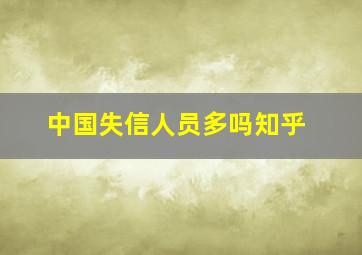 中国失信人员多吗知乎